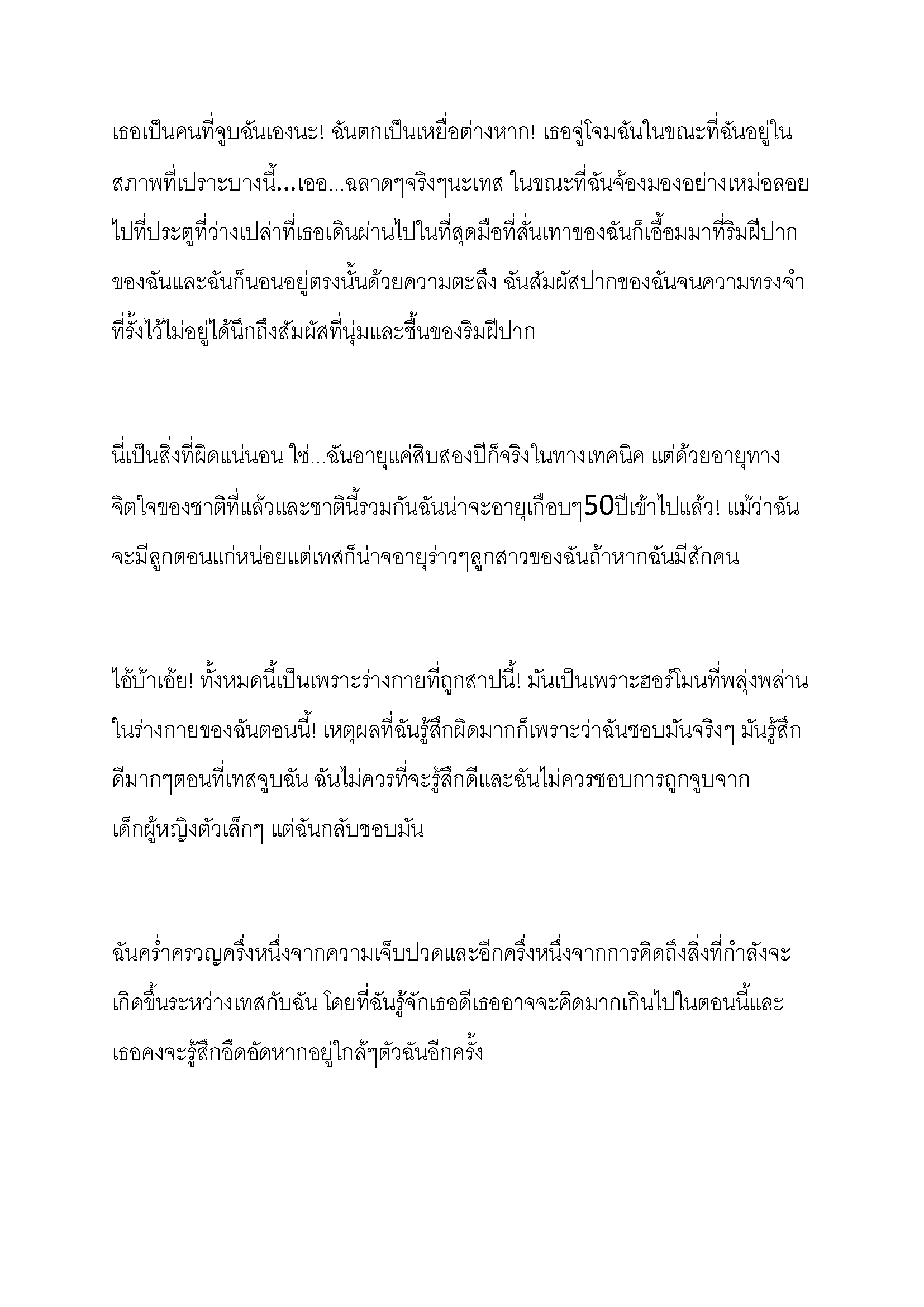 เธอเป็นคนที่จูบฉันเองนะ! ฉันตกเป็นเหยื่อต่างหาก! เธอจู่โจมฉันในขณะที่ฉันอยู่ในสภาพที่เปราะบางนี้...เออ...ฉลาดๆจริงๆนะเทส ในขณะที่ฉันจ้องมองอย่างเหม่อลอยไปที่ประตูที่ว่างเปล่าที่เธอเดินผ่านไปในที่สุดมือที่สั่นเทาของฉันก็เอื้อมมาที่ริมฝีปากของฉันและฉันก็นอนอยู่ตรงนั้นด้วยความตะลึง ฉันสัมผัสปากของฉันจนความทรงจำที่รั้งไว้ไม่อยู่ได้นึกถึงสัมผัสที่นุ่มและชื้นของริมฝีปาก

นี่เป็นสิ่งที่ผิดแน่นอน ใช่...ฉันอายุแค่สิบสองปีก็จริงในทางเทคนิค แต่ด้วยอายุทางจิตใจของชาติที่แล้วและชาตินี้รวมกันฉันน่าจะอายุเกือบๆ50ปีเข้าไปแล้ว! แม้ว่าฉันจะมีลูกตอนแก่หน่อยแต่เทสก็น่าจอายุร่าวๆลูกสาวของฉันถ้าหากฉันมีสักคน

ไอ้บ้าเอ้ย! ทั้งหมดนี้เป็นเพราะร่างกายที่ถูกสาปนี้! มันเป็นเพราะฮอร์โมนที่พลุ่งพล่านในร่างกายของฉันตอนนี้! เหตุผลที่ฉันรู้สึกผิดมากก็เพราะว่าฉันชอบมันจริงๆ มันรู้สึกดีมากๆตอนที่เทสจูบฉัน ฉันไม่ควรที่จะรู้สึกดีและฉันไม่ควรชอบการถูกจูบจากเด็กผู้หญิงตัวเล็กๆ แต่ฉันกลับชอบมัน

ฉันคร่ำครวญครึ่งหนึ่งจากความเจ็บปวดและอีกครึ่งหนึ่งจากการคิดถึงสิ่งที่กำลังจะเกิดขึ้นระหว่างเทสกับฉัน โดยที่ฉันรู้จักเธอดีเธออาจจะคิดมากเกินไปในตอนนี้และเธอคงจะรู้สึกอึดอัดหากอยู่ใกล้ๆตัวฉันอีกครั้ง